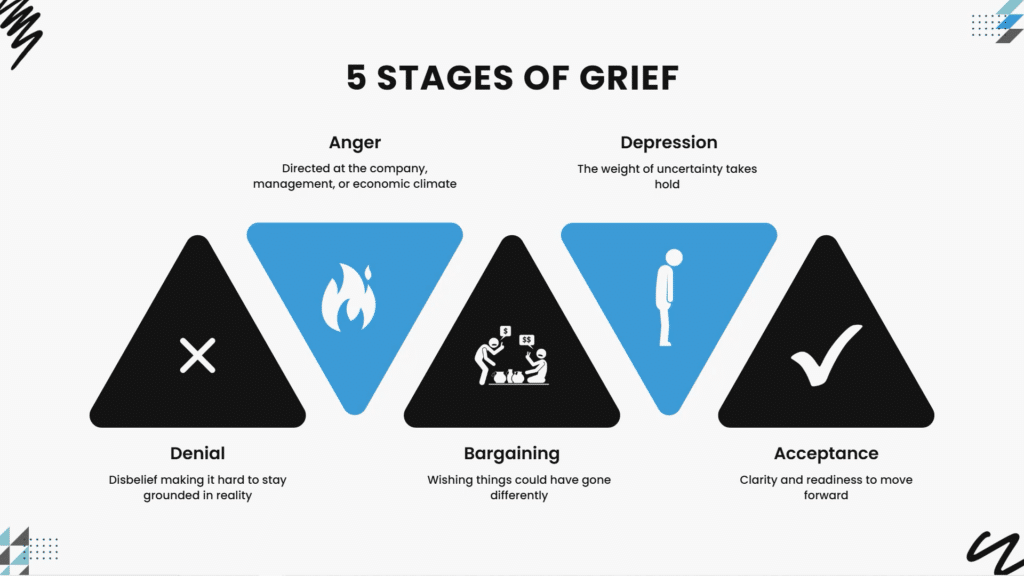 5 STAGES OF GRIEF

Anger

Directed at the company, management, or economic climate

Depression

The weight of uncertainty takes hold

$

$$

Denial

Disbelief making it hard to stay grounded in reality

Bargaining

Wishing things could have gone differently

Acceptance

Clarity and readiness to move forward